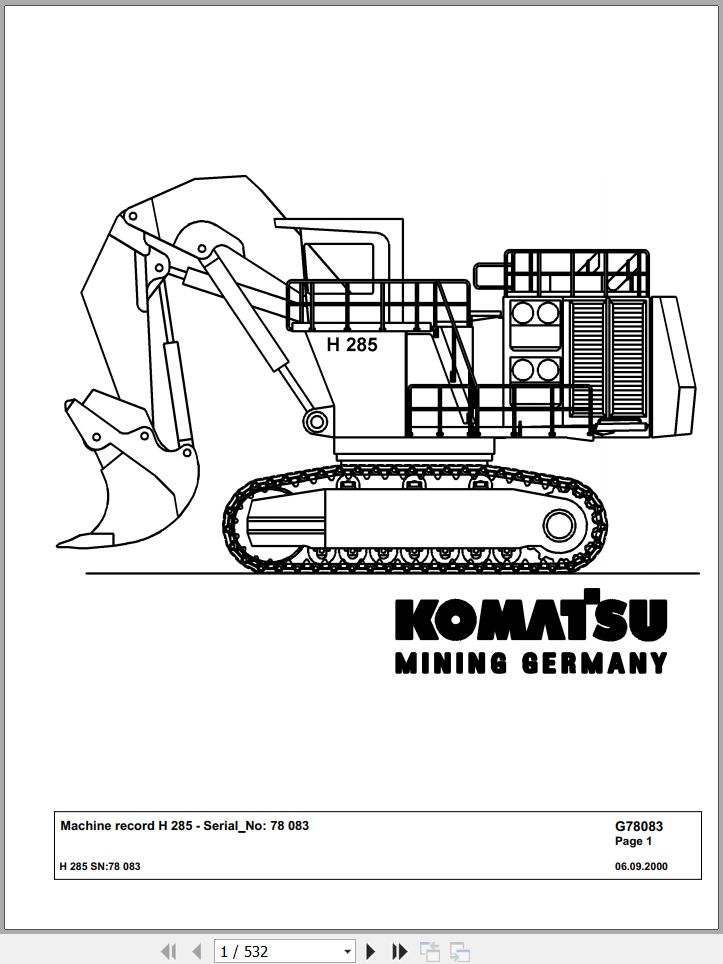 H 285

KOMATSU
MINING GERMANY

Machine record H 285 - Serial_No: 78 083

G78083
Page 1

H 285 SN:78 083

06.09.2000

1 / 532